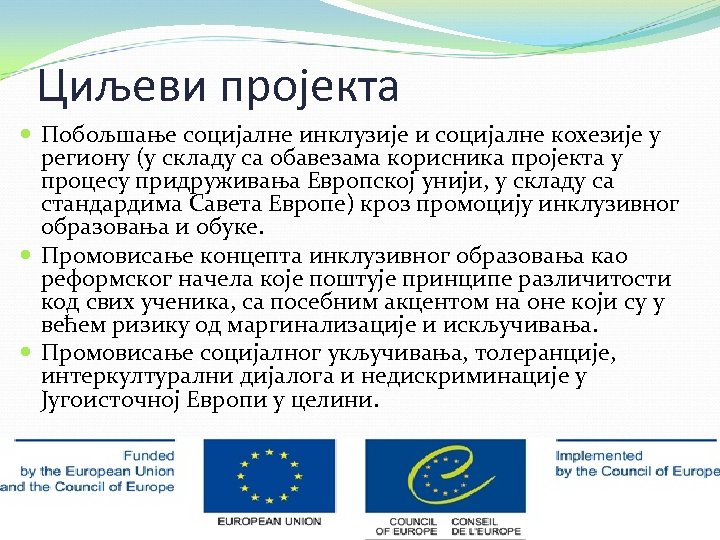 Циљеви пројекта

Побољшање социјалне инклузије и социјалне кохезије у региону (у складу са обавезама корисника пројекта у процесу придруживања Европској унији, у складу са стандардима Савета Европе) кроз промоцију инклузивног образовања и обуке.

Промовисање концепта инклузивног образовања као реформског начела које поштује принципе различитости код свих ученика, са посебним акцентом на оне који су у већем ризику од маргинализације и искључивања.

Промовисање социјалног укључивања, толеранције, интеркултурални дијалога и недискриминације у Југоисточној Европи у целини.

Funded by the European Union and the Council of Europe

EUROPEAN UNION

COUNCIL OF EUROPE CONSEIL DE L'EUROPE

Implemented by the Council of Europe